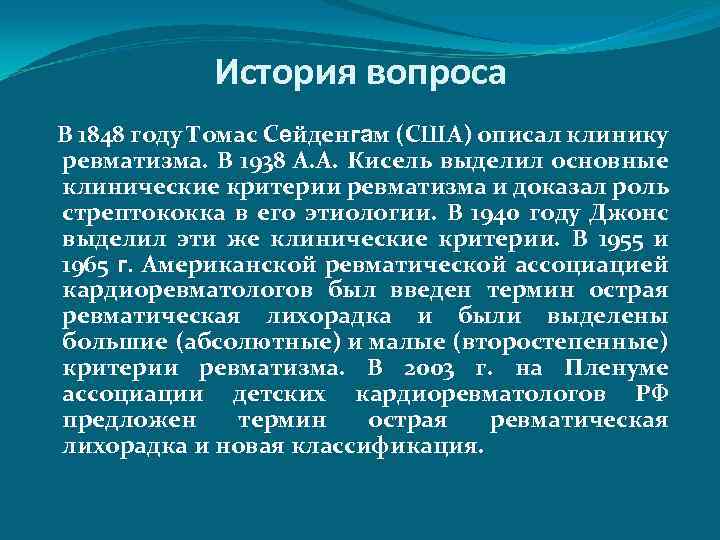 История вопроса

В 1848 году Томас Сейденгам (США) описал клинику ревматизма. В 1938 А.А. Кисель выделил основные клинические критерии ревматизма и доказал роль стрептококка в его этиологии. В 1940 году Джонс выделил эти же клинические критерии. В 1955 и 1965 г. Американской ревматической ассоциацией кардиоревматологов был введен термин острая ревматическая лихорадка и были выделены большие (абсолютные) и малые (второстепенные) критерии ревматизма. В 2003 г. на Пленуме ассоциации детских кардиоревматологов РФ предложен термин острая ревматическая лихорадка и новая классификация.